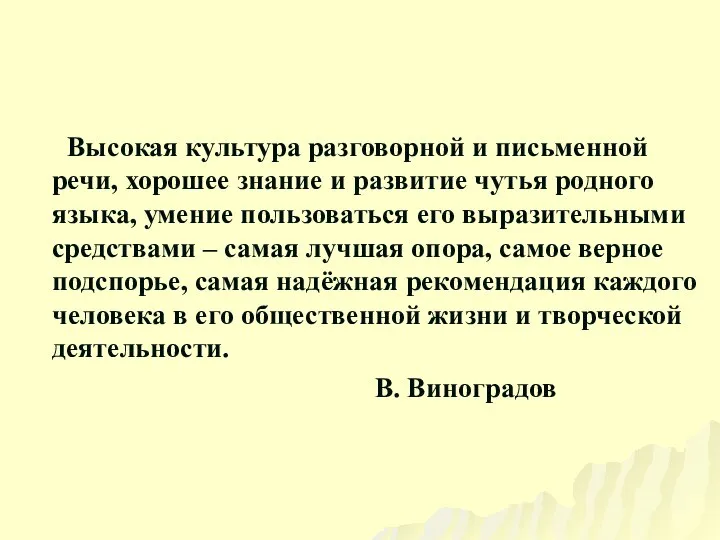 Высокая культура разговорной и письменной речи, хорошее знание и развитие чутья родного языка, умение пользоваться его выразительными средствами – самая лучшая опора, самое верное подспорье, самая надёжная рекомендация каждого человека в его общественной жизни и творческой деятельности.

В. Виноградов